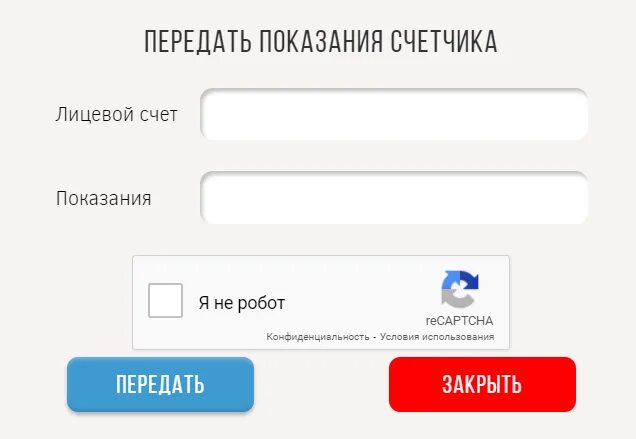 ПЕРЕДАТЬ ПОКАЗАНИЯ СЧЕТЧИКА

Лицевой счет

Показания

Я не робот

reCAPTCHA

Конфиденциальность - Условия использования

ПЕРЕДАТЬ

ЗАКРЫТЬ